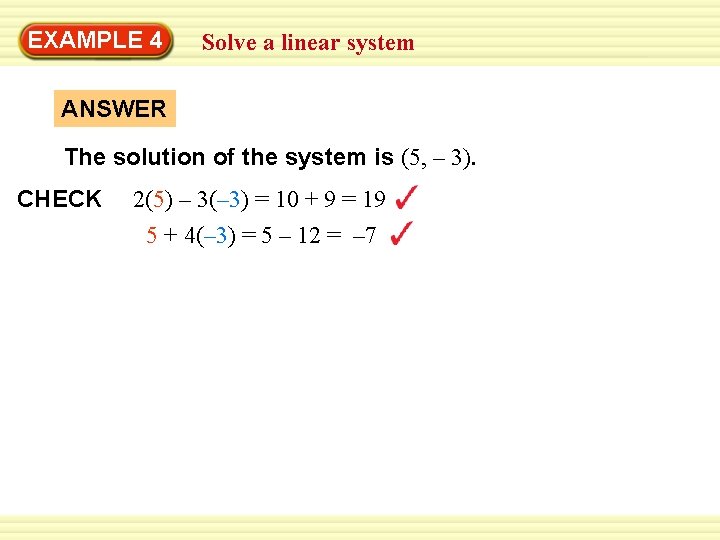 EXAMPLE 4

Solve a linear system

ANSWER

The solution of the system is $(5, -3)$.

CHECK $2(5) - 3(-3) = 10 + 9 = 19$ ✓

$5 + 4(-3) = 5 - 12 = -7$ ✓